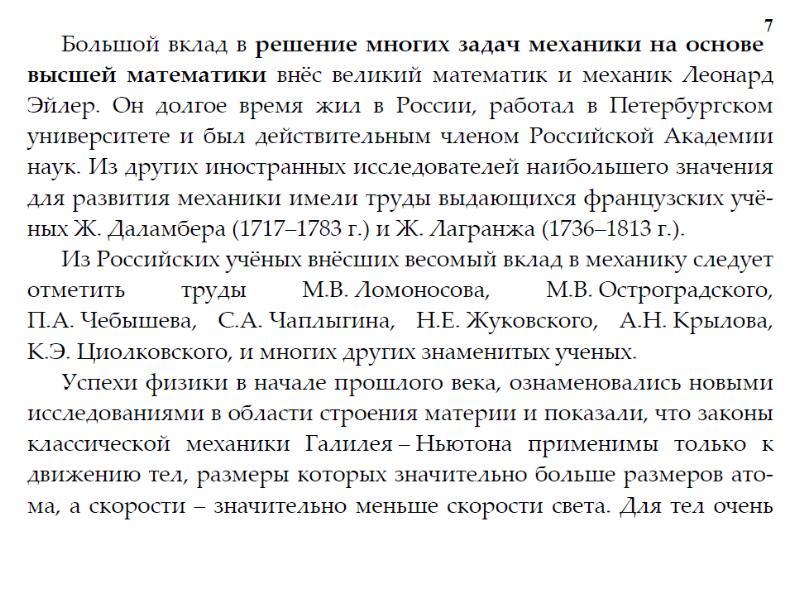 7

Большой вклад в решение многих задач механики на основе высшей математики внёс великий математик и механик Леонард Эйлер. Он долгое время жил в России, работал в Петербургском университете и был действительным членом Российской Академии наук. Из других иностранных исследователей наибольшего значения для развития механики имели труды выдающихся французских учёных Ж. Даламбера (1717–1783 г.) и Ж. Лагранжа (1736–1813 г.).

Из Российских учёных внёсших весомый вклад в механику следует отметить труды М.В. Ломоносова, М.В. Остроградского, П.А. Чебышева, С.А. Чаплыгина, Н.Е. Жуковского, А.Н. Крылова, К.Э. Циолковского, и многих других знаменитых ученых.

Успехи физики в начале прошлого века, ознаменовались новыми исследованиями в области строения материи и показали, что законы классической механики Галилея – Ньютона применимы только к движению тел, размеры которых значительно больше размеров атома, а скорости – значительно меньше скорости света. Для тел очень